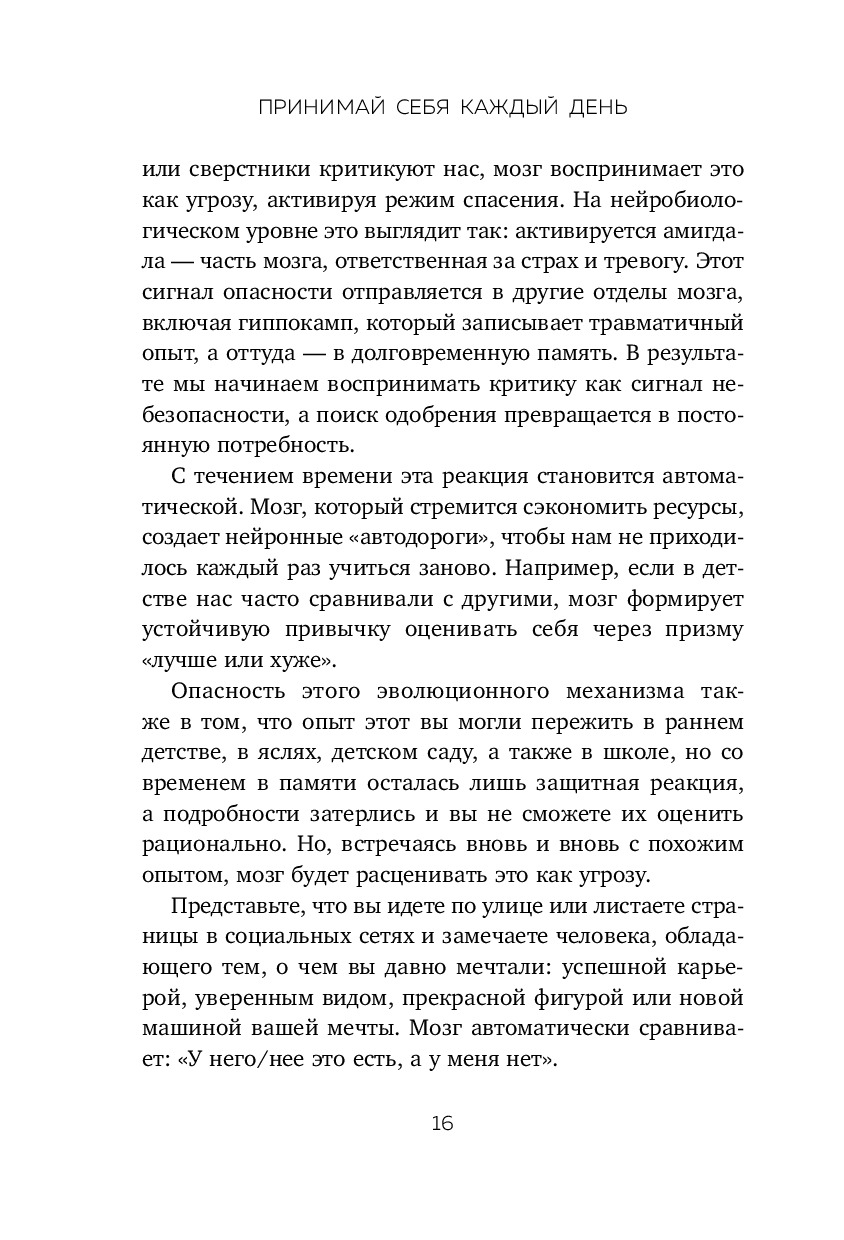 ПРИНИМАЙ СЕБЯ КАЖДЫЙ ДЕНЬ

или сверстники критикуют нас, мозг воспринимает это как угрозу, активируя режим спасения. На нейробиологическом уровне это выглядит так: активируется амигдала — часть мозга, ответственная за страх и тревогу. Этот сигнал опасности отправляется в другие отделы мозга, включая гиппокамп, который записывает травматичный опыт, а оттуда — в долговременную память. В результате мы начинаем воспринимать критику как сигнал небезопасности, а поиск одобрения превращается в постоянную потребность.

С течением времени эта реакция становится автоматической. Мозг, который стремится сэкономить ресурсы, создает нейронные «автодороги», чтобы нам не приходилось каждый раз учиться заново. Например, если в детстве нас часто сравнивали с другими, мозг формирует устойчивую привычку оценивать себя через призму «лучше или хуже».

Опасность этого эволюционного механизма также в том, что опыт этот вы могли пережить в раннем детстве, в яслях, детском саду, а также в школе, но со временем в памяти осталась лишь защитная реакция, а подробности затерлись и вы не сможете их оценить рационально. Но, встречаясь вновь и вновь с похожим опытом, мозг будет расценивать это как угрозу.

Представьте, что вы идете по улице или листаете страницы в социальных сетях и замечаете человека, обладающего тем, о чем вы давно мечтали: успешной карьерой, уверенным видом, прекрасной фигурой или новой машиной вашей мечты. Мозг автоматически сравнивает: «У него/нее это есть, а у меня нет».

16